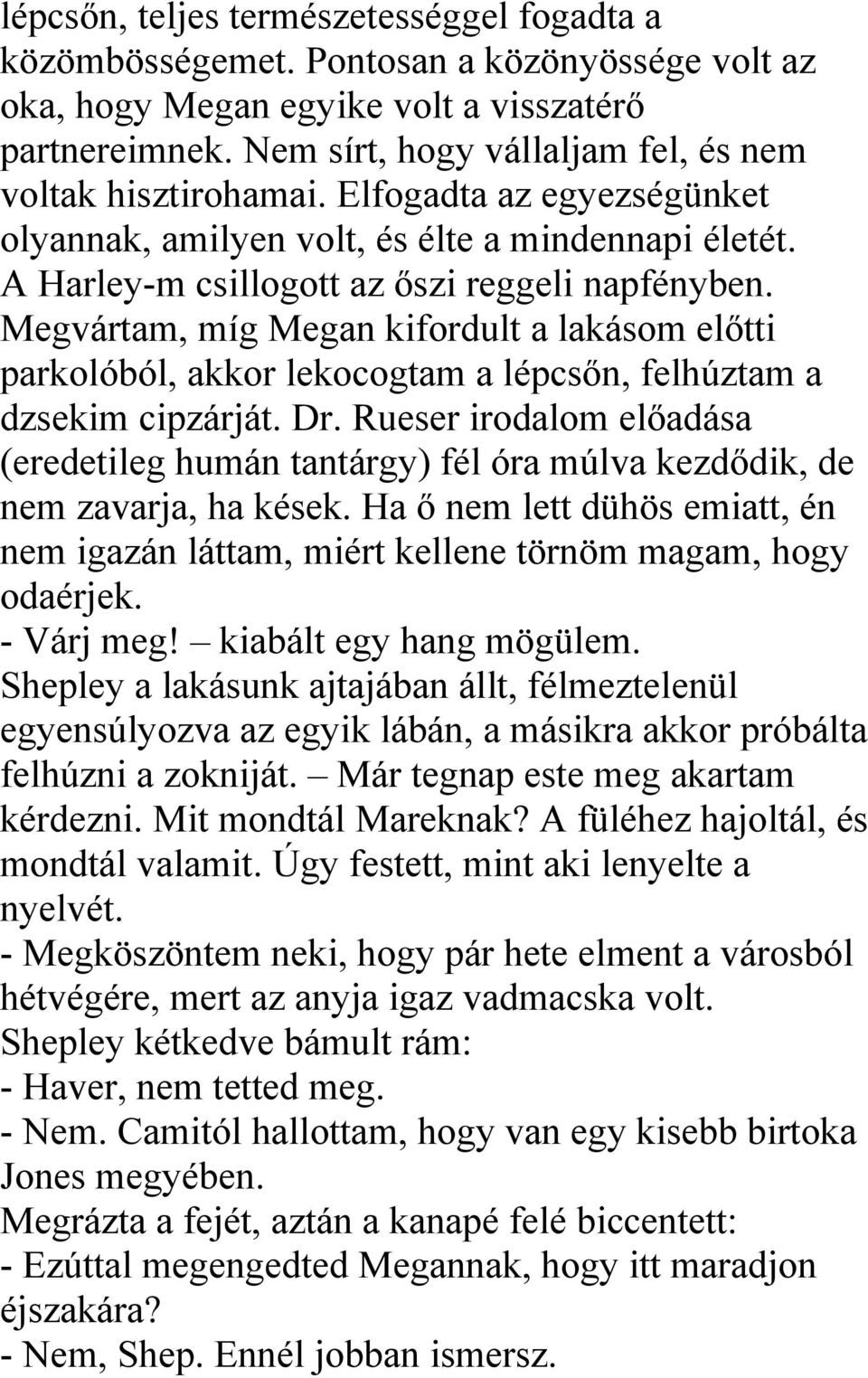 lépcsőn, teljes természetességgel fogadta a közömbösségemet. Pontosan a közönyössége volt az oka, hogy Megan egyike volt a visszatérő partnereimnek. Nem sírt, hogy vállaljam fel, és nem voltak hisztirohamai. Elfogadta az egyezségünket olyannak, amilyen volt, és élte a mindennapi életét.
A Harley-m csillogott az őszi reggeli napfényben. Megvártam, míg Megan kifordult a lakásom előtti parkolóból, akkor lekocogtam a lépcsőn, felhúztam a dzsekim cipzárját. Dr. Rueser irodalom előadása (eredetileg humán tantárgy) fél óra múlva kezdődik, de nem zavarja, ha kések. Ha ő nem lett dühös emiatt, én nem igazán láttam, miért kellene törnöm magam, hogy odaérjek.
- Várj meg! – kiabált egy hang mögülem.
Shepley a lakásunk ajtajában állt, félmeztelenül egyensúlyozva az egyik lábán, a másikra akkor próbálta felhúzni a zokniját. – Már tegnap este meg akartam kérdezni. Mit mondtál Mareknak? A füléhez hajoltál, és mondtál valamit. Úgy festett, mint aki lenyelte a nyelvét.
- Megköszöntem neki, hogy pár hete elment a városból hétvégére, mert az anyja igaz vadmacska volt.
Shepley kétkedve bámult rám:
- Haver, nem tetted meg.
- Nem. Camitól hallottam, hogy van egy kisebb birtoka Jones megyében.
Megrázta a fejét, aztán a kanapé felé biccentett:
- Ezúttal megengedted Megannak, hogy itt maradjon éjszakára?
- Nem, Shep. Ennél jobban ismersz.